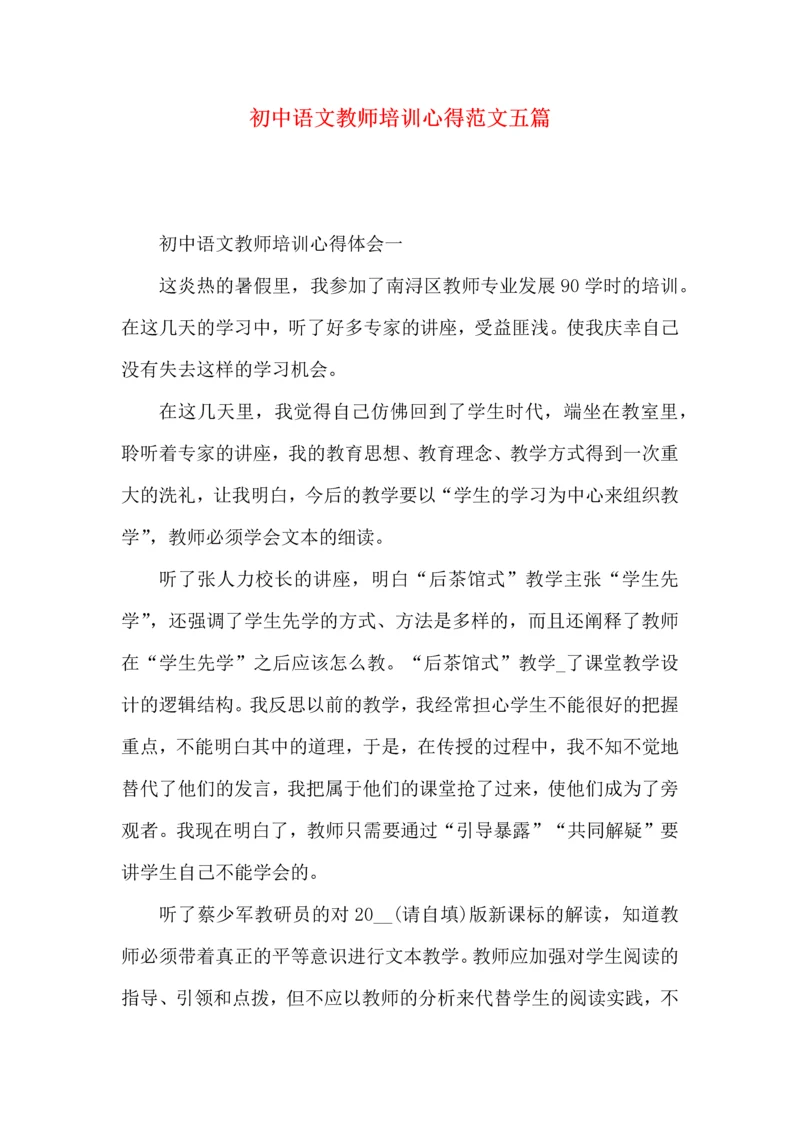 初中语文教师培训心得范文五篇

初中语文教师培训心得体会一

这炎热的暑假里，我参加了南浔区教师专业发展90学时的培训。在这几天的学习中，听了好多专家的讲座，受益匪浅。使我庆幸自己没有失去这样的学习机会。

在这几天里，我觉得自己仿佛回到了学生时代，端坐在教室里，聆听着专家的讲座，我的教育思想、教育理念、教学方式得到一次重大的洗礼，让我明白，今后的教学要以“学生的学习为中心来组织教学”，教师必须学会文本的细读。

听了张人力校长的讲座，明白“后茶馆式”教学主张“学生先学”，还强调了学生先学的方式、方法是多样的，而且还阐释了教师在“学生先学”之后应该怎么教。“后茶馆式”教学_了课堂教学设计的逻辑结构。我反思以前的教学，我经常担心学生不能很好的把握重点，不能明白其中的道理，于是，在传授的过程中，我不知不觉地替代了他们的发言，我把属于他们的课堂抢了过来，使他们成为了旁观者。我现在明白了，教师只需要通过“引导暴露”“共同解疑”要讲学生自己不能学会的。

听了蔡少军教研员的对20__(请自填)版新课标的解读，知道教师必须带着真正的平等意识进行文本教学。教师应加强对学生阅读的指导、引领和点拨，但不应以教师的分析来代替学生的阅读实践，不